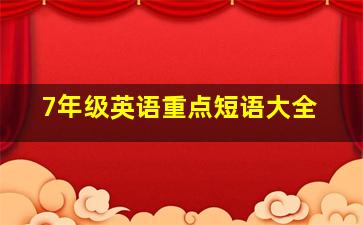 7年级英语重点短语大全